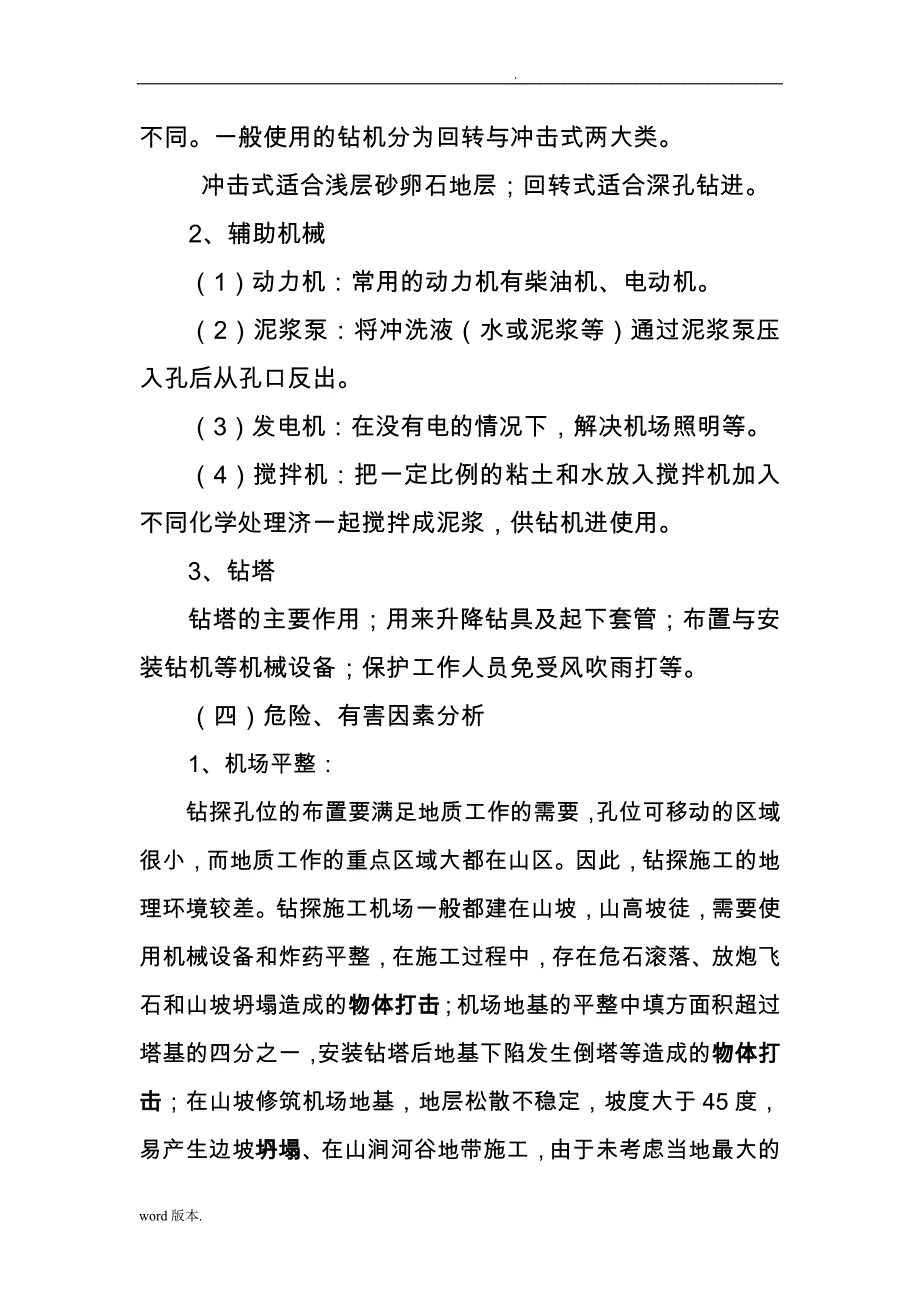 .

不同。一般使用的钻机分为回转与冲击式两大类。

冲击式适合浅层砂卵石地层；回转式适合深孔钻进。

2、辅助机械

（1）动力机：常用的动力机有柴油机、电动机。

（2）泥浆泵：将冲洗液（水或泥浆等）通过泥浆泵压入孔后从孔口反出。

（3）发电机：在没有电的情况下，解决机场照明等。

（4）搅拌机：把一定比例的粘土和水放入搅拌机加入不同化学处理济一起搅拌成泥浆，供钻机进使用。

3、钻塔

钻塔的主要作用；用来升降钻具及起下套管；布置与安装钻机等机械设备；保护工作人员免受风吹雨打等。

（四）危险、有害因素分析

1、机场平整：

钻探孔位的布置要满足地质工作的需要，孔位可移动的区域很小，而地质工作的重点区域大都在山区。因此，钻探施工的地理环境较差。钻探施工机场一般都建在山坡，山高坡徒，需要使用机械设备和炸药平整，在施工过程中，存在危石滚落、放炮飞石和山坡坍塌造成的物体打击；机场地基的平整中填方面积超过塔基的四分之一，安装钻塔后地基下陷发生倒塔等造成的物体打击；在山坡修筑机场地基，地层松散不稳定，坡度大于45度，易产生边坡坍塌、在山涧河谷地带施工，由于未考虑当地最大的

word版本.